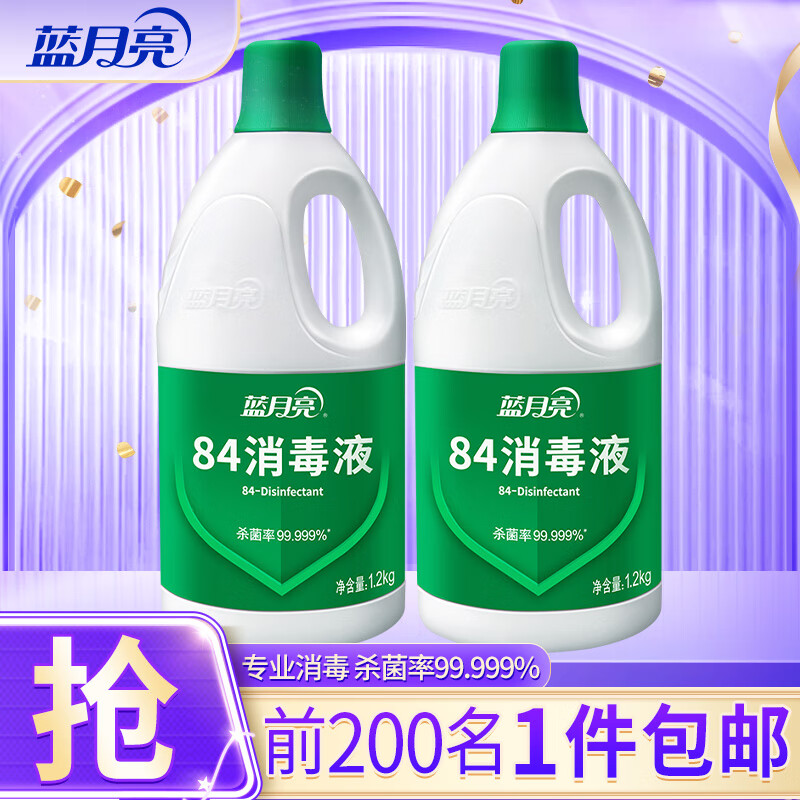 蓝月亮

蓝月亮

蓝月亮
84消毒液
84-Disinfectant
杀菌率99.999%*
净含量:1.2kg

蓝月亮

蓝月亮
84消毒液
84-Disinfectant
杀菌率99.999%*
净含量:1.2kg

抢
专业消毒 杀菌率99.999%
前200名1件包邮